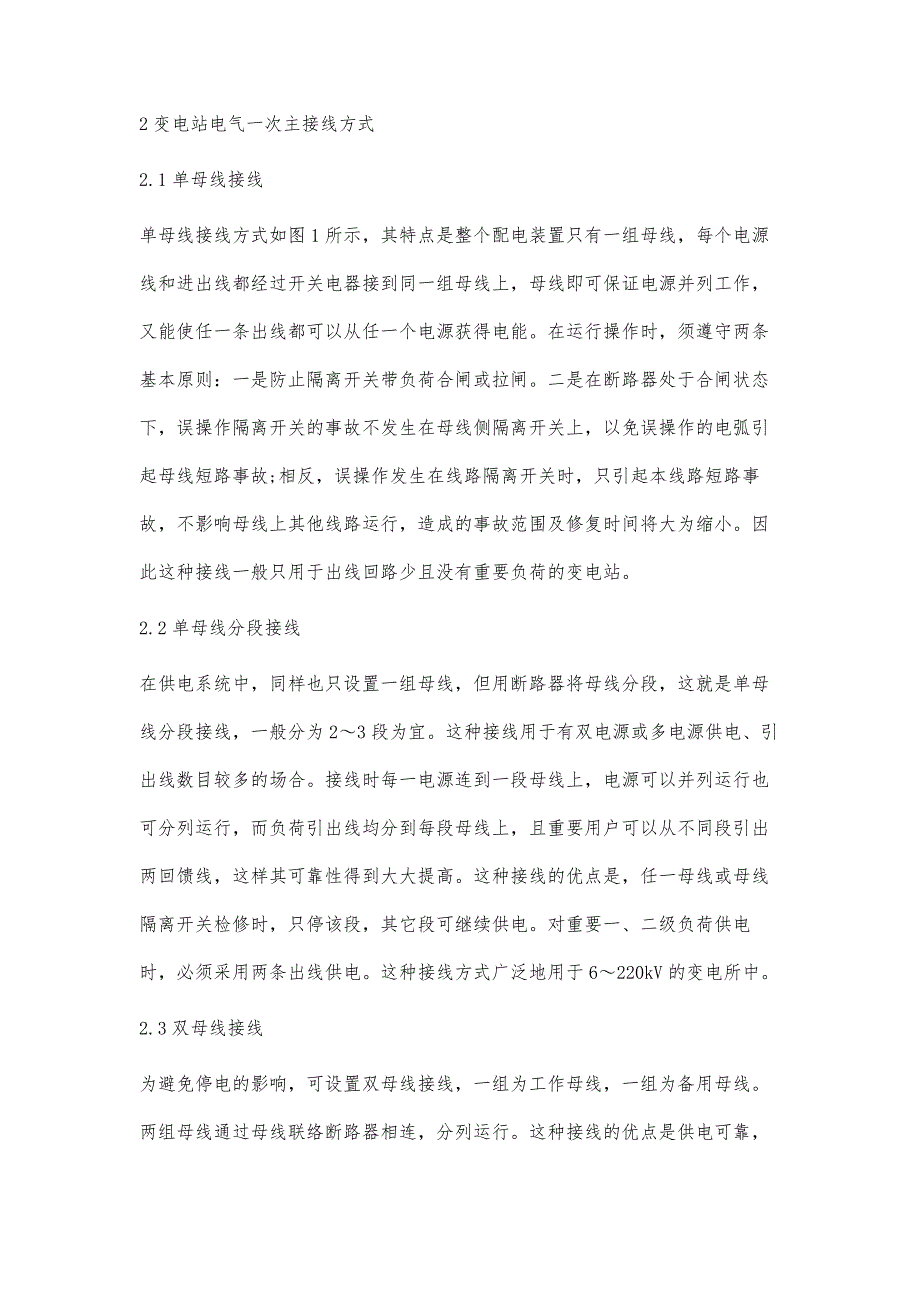 2 变电站电气一次主接线方式

2.1 单母线接线

单母线接线方式如图 1 所示，其特点是整个配电装置只有一组母线，每个电源线和进出线都经过开关电器接到同一组母线上，母线即可保证电源并列工作，又能使任一条出线都可以从任一个电源获得电能。在运行操作时，须遵守两条基本原则：一是防止隔离开关带负荷合闸或拉闸。二是在断路器处于合闸状态下，误操作隔离开关的事故不发生在母线侧隔离开关上，以免误操作的电弧引起母线短路事故;相反，误操作发生在线路隔离开关时，只引起本线路短路事故，不影响母线上其他线路运行，造成的事故范围及修复时间将大为缩小。因此这种接线一般只用于出线回路少且没有重要负荷的变电站。

2.2 单母线分段接线

在供电系统中，同样也只设置一组母线，但用断路器将母线分段，这就是单母线分段接线，一般分为 2～3 段为宜。这种接线用于有双电源或多电源供电、引出线数目较多的场合。接线时每一电源连到一段母线上，电源可以并列运行也可分列运行，而负荷引出线均分到每段母线上，且重要用户可以从不同段引出两回馈线，这样其可靠性得到大大提高。这种接线的优点是，任一母线或母线隔离开关检修时，只停该段，其它段可继续供电。对重要一、二级负荷供电时，必须采用两条出线供电。这种接线方式广泛地用于 6～220kV 的变电所中。

2.3 双母线接线

为避免停电的影响，可设置双母线接线，一组为工作母线，一组为备用母线。两组母线通过母线联络断路器相连，分列运行。这种接线的优点是供电可靠，